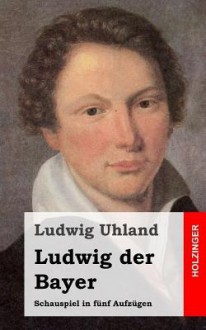 Ludwig Uhland

Ludwig der Bayer

Schauspiel in fünf Aufzügen

HOLZINGER